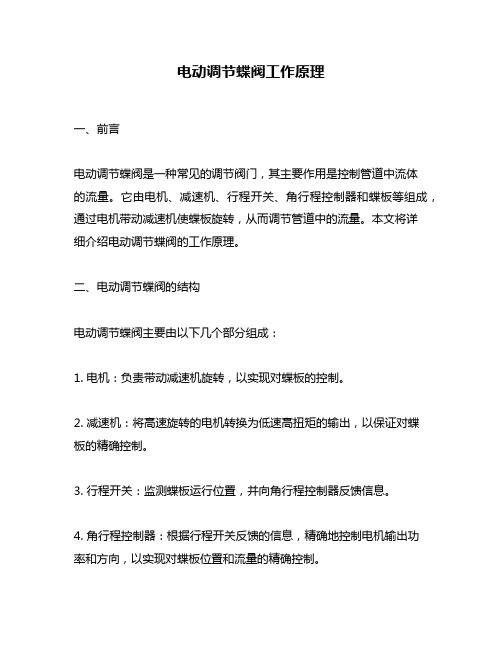 电动调节蝶阀工作原理

一、前言

电动调节蝶阀是一种常见的调节阀门，其主要作用是控制管道中流体的流量。它由电机、减速机、行程开关、角行程控制器和蝶板等组成，通过电机带动减速机使蝶板旋转，从而调节管道中的流量。本文将详细介绍电动调节蝶阀的工作原理。

二、电动调节蝶阀的结构

电动调节蝶阀主要由以下几个部分组成：

1. 电机：负责带动减速机旋转，以实现对蝶板的控制。

2. 减速机：将高速旋转的电机转换为低速高扭矩的输出，以保证对蝶板的精确控制。

3. 行程开关：监测蝶板运行位置，并向角行程控制器反馈信息。

4. 角行程控制器：根据行程开关反馈的信息，精确地控制电机输出功率和方向，以实现对蝶板位置和流量的精确控制。